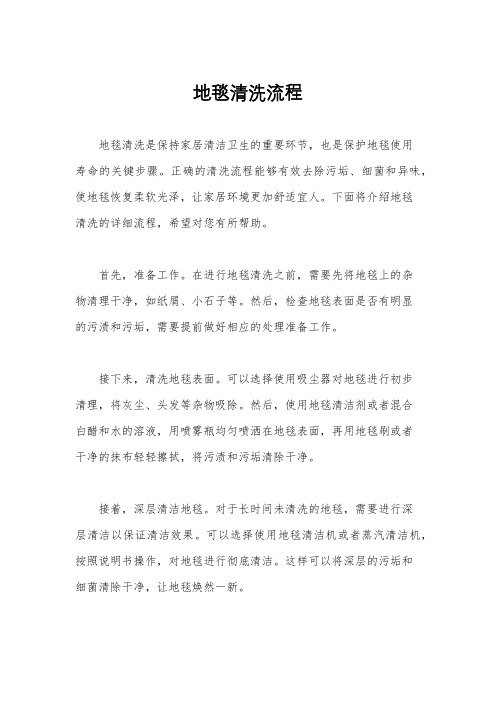 地毯清洗流程

地毯清洗是保持家居清洁卫生的重要环节，也是保护地毯使用寿命的关键步骤。正确的清洗流程能够有效去除污垢、细菌和异味，使地毯恢复柔软光泽，让家居环境更加舒适宜人。下面将介绍地毯清洗的详细流程，希望对您有所帮助。

首先，准备工作。在进行地毯清洗之前，需要先将地毯上的杂物清理干净，如纸屑、小石子等。然后，检查地毯表面是否有明显的污渍和污垢，需要提前做好相应的处理准备工作。

接下来，清洗地毯表面。可以选择使用吸尘器对地毯进行初步清理，将灰尘、头发等杂物吸除。然后，使用地毯清洁剂或者混合白醋和水的溶液，用喷雾瓶均匀喷洒在地毯表面，再用地毯刷或者干净的抹布轻轻擦拭，将污渍和污垢清除干净。

接着，深层清洁地毯。对于长时间未清洗的地毯，需要进行深层清洁以保证清洁效果。可以选择使用地毯清洁机或者蒸汽清洁机，按照说明书操作，对地毯进行彻底清洁。这样可以将深层的污垢和细菌清除干净，让地毯焕然一新。